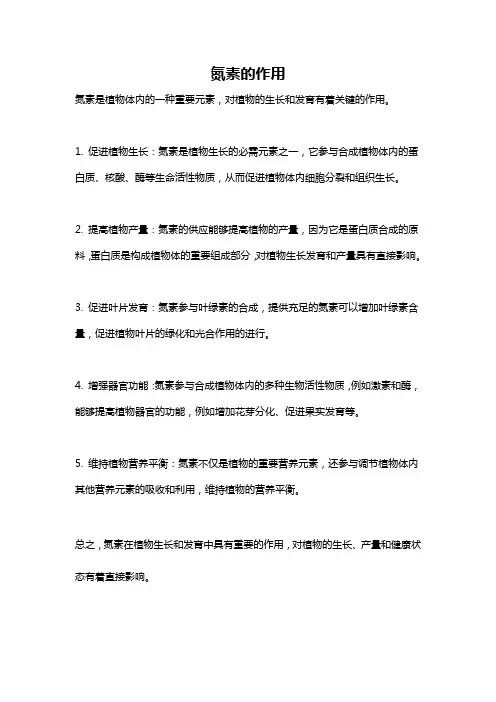 氮素的作用

氮素是植物体内的一种重要元素，对植物的生长和发育有着关键的作用。

1. 促进植物生长：氮素是植物生长的必需元素之一，它参与合成植物体内的蛋白质、核酸、酶等生命活性物质，从而促进植物体内细胞分裂和组织生长。

2. 提高植物产量：氮素的供应能够提高植物的产量，因为它是蛋白质合成的原料，蛋白质是构成植物体的重要组成部分，对植物生长发育和产量具有直接影响。

3. 促进叶片发育：氮素参与叶绿素的合成，提供充足的氮素可以增加叶绿素含量，促进植物叶片的绿化和光合作用的进行。

4. 增强器官功能：氮素参与合成植物体内的多种生物活性物质，例如激素和酶，能够提高植物器官的功能，例如增加花芽分化、促进果实发育等。

5. 维持植物营养平衡：氮素不仅是植物的重要营养元素，还参与调节植物体内其他营养元素的吸收和利用，维持植物的营养平衡。

总之，氮素在植物生长和发育中具有重要的作用，对植物的生长、产量和健康状态有着直接影响。